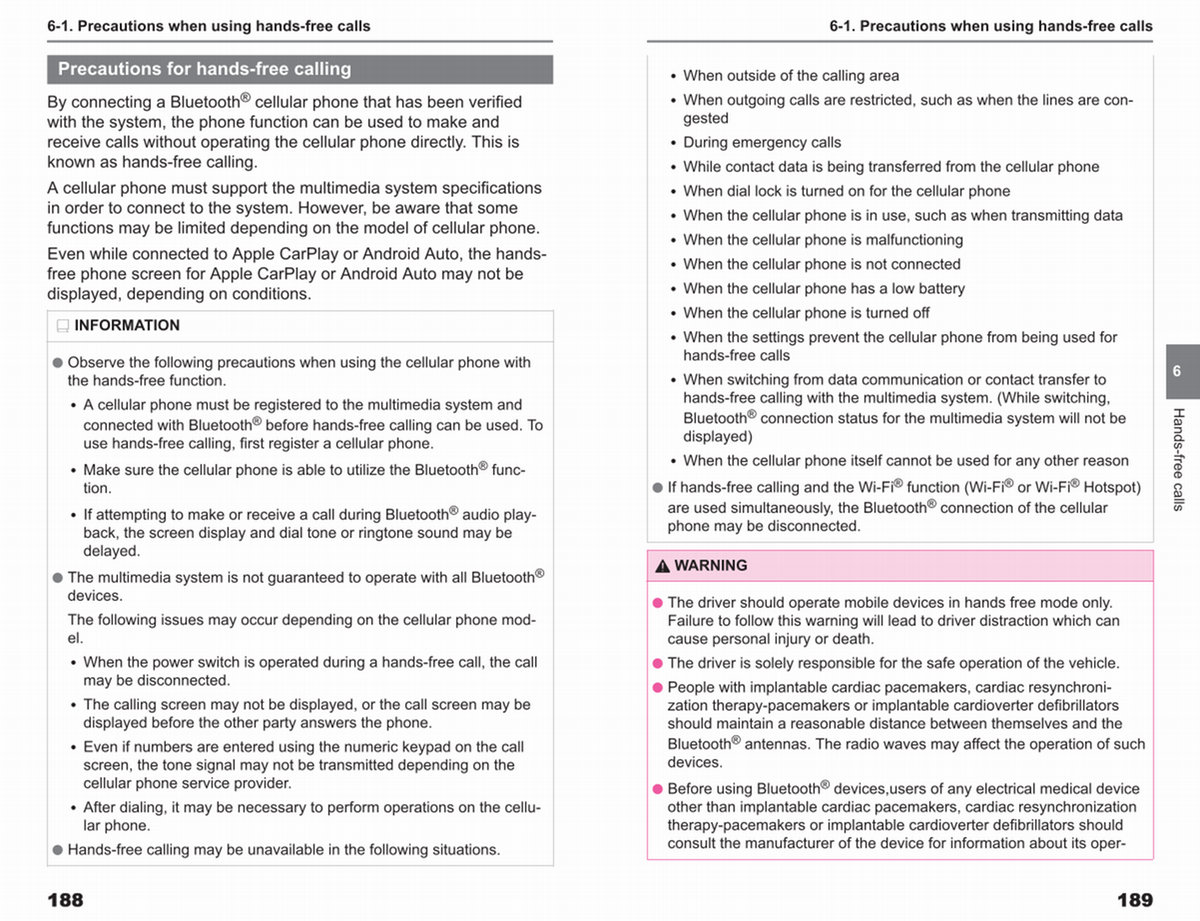 6-1. Precautions when using hands-free calls

Precautions for hands-free calling

By connecting a Bluetooth® cellular phone that has been verified with the system, the phone function can be used to make and receive calls without operating the cellular phone directly. This is known as hands-free calling.

A cellular phone must support the multimedia system specifications in order to connect to the system. However, be aware that some functions may be limited depending on the model of cellular phone.

Even while connected to Apple CarPlay or Android Auto, the hands-free phone screen for Apple CarPlay or Android Auto may not be displayed, depending on conditions.

INFORMATION

● Observe the following precautions when using the cellular phone with the hands-free function.
• A cellular phone must be registered to the multimedia system and connected with Bluetooth® before hands-free calling can be used. To use hands-free calling, first register a cellular phone.
• Make sure the cellular phone is able to utilize the Bluetooth® function.
• If attempting to make or receive a call during Bluetooth® audio playback, the screen display and dial tone or ringtone sound may be delayed.

● The multimedia system is not guaranteed to operate with all Bluetooth® devices.
The following issues may occur depending on the cellular phone model.
• When the power switch is operated during a hands-free call, the call may be disconnected.
• The calling screen may not be displayed, or the call screen may be displayed before the other party answers the phone.
• Even if numbers are entered using the numeric keypad on the call screen, the tone signal may not be transmitted depending on the cellular phone service provider.
• After dialing, it may be necessary to perform operations on the cellular phone.

● Hands-free calling may be unavailable in the following situations.

188

6-1. Precautions when using hands-free calls

• When outside of the calling area
• When outgoing calls are restricted, such as when the lines are congested
• During emergency calls
• While contact data is being transferred from the cellular phone
• When dial lock is turned on for the cellular phone
• When the cellular phone is in use, such as when transmitting data
• When the cellular phone is malfunctioning
• When the cellular phone is not connected
• When the cellular phone has a low battery
• When the cellular phone is turned off
• When the settings prevent the cellular phone from being used for hands-free calls
• When switching from data communication or contact transfer to hands-free calling with the multimedia system. (While switching, Bluetooth® connection status for the multimedia system will not be displayed)
• When the cellular phone itself cannot be used for any other reason

● If hands-free calling and the Wi-Fi® function (Wi-Fi® or Wi-Fi® Hotspot) are used simultaneously, the Bluetooth® connection of the cellular phone may be disconnected.

WARNING

● The driver should operate mobile devices in hands free mode only. Failure to follow this warning will lead to driver distraction which can cause personal injury or death.

● The driver is solely responsible for the safe operation of the vehicle.

● People with implantable cardiac pacemakers, cardiac resynchronization therapy-pacemakers or implantable cardioverter defibrillators should maintain a reasonable distance between themselves and the Bluetooth® antennas. The radio waves may affect the operation of such devices.

● Before using Bluetooth® devices,users of any electrical medical device other than implantable cardiac pacemakers, cardiac resynchronization therapy-pacemakers or implantable cardioverter defibrillators should consult the manufacturer of the device for information about its oper-

6

Hands-free calls

189